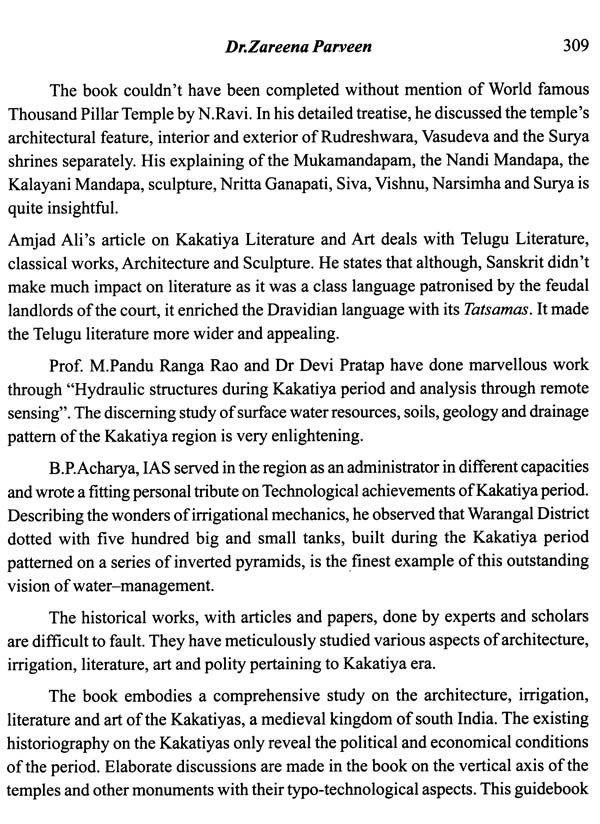 Dr.Zareena Parveen 309

The book couldn't have been completed without mention of World famous Thousand Pillar Temple by N.Ravi. In his detailed treatise, he discussed the temple's architectural feature, interior and exterior of Rudreshwara, Vasudeva and the Surya shrines separately. His explaining of the Mukamandapam, the Nandi Mandapa, the Kalayani Mandapa, sculpture, Nritta Ganapati, Siva, Vishnu, Narsimha and Surya is quite insightful.

Amjad Ali's article on Kakatiya Literature and Art deals with Telugu Literature, classical works, Architecture and Sculpture. He states that although, Sanskrit didn't make much impact on literature as it was a class language patronised by the feudal landlords of the court, it enriched the Dravidian language with its Tatsamas. It made the Telugu literature more wider and appealing.

Prof. M.Pandu Ranga Rao and Dr Devi Pratap have done marvellous work through "Hydraulic structures during Kakatiya period and analysis through remote sensing". The discerning study of surface water resources, soils, geology and drainage pattern of the Kakatiya region is very enlightening.

B.P.Acharya, IAS served in the region as an administrator in different capacities and wrote a fitting personal tribute on Technological achievements of Kakatiya period. Describing the wonders of irrigational mechanics, he observed that Warangal District dotted with five hundred big and small tanks, built during the Kakatiya period patterned on a series of inverted pyramids, is the finest example of this outstanding vision of water–management.

The historical works, with articles and papers, done by experts and scholars are difficult to fault. They have meticulously studied various aspects of architecture, irrigation, literature, art and polity pertaining to Kakatiya era.

The book embodies a comprehensive study on the architecture, irrigation, literature and art of the Kakatiyas, a medieval kingdom of south India. The existing historiography on the Kakatiyas only reveal the political and economical conditions of the period. Elaborate discussions are made in the book on the vertical axis of the temples and other monuments with their typo-technological aspects. This guidebook